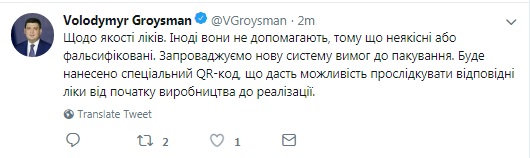 Volodymyr Groysman @VGroysman · 2m

Щодо якості ліків. Іноді вони не допомагають, тому що неякісні або фальсифіковані. Запроваджуємо нову систему вимог до пакування. Буде нанесено спеціальний QR-код, що дасть можливість прослідкувати відповідні ліки від початку виробництва до реалізації.

Translate Tweet

2

1